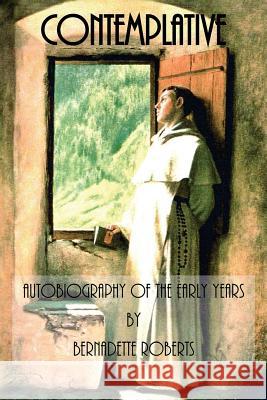 CONTEMPLATIVE

AUTOBIOGRAPHY OF THE EARLY YEARS

BY

BERNADETTE ROBERTS

Kraina Książek